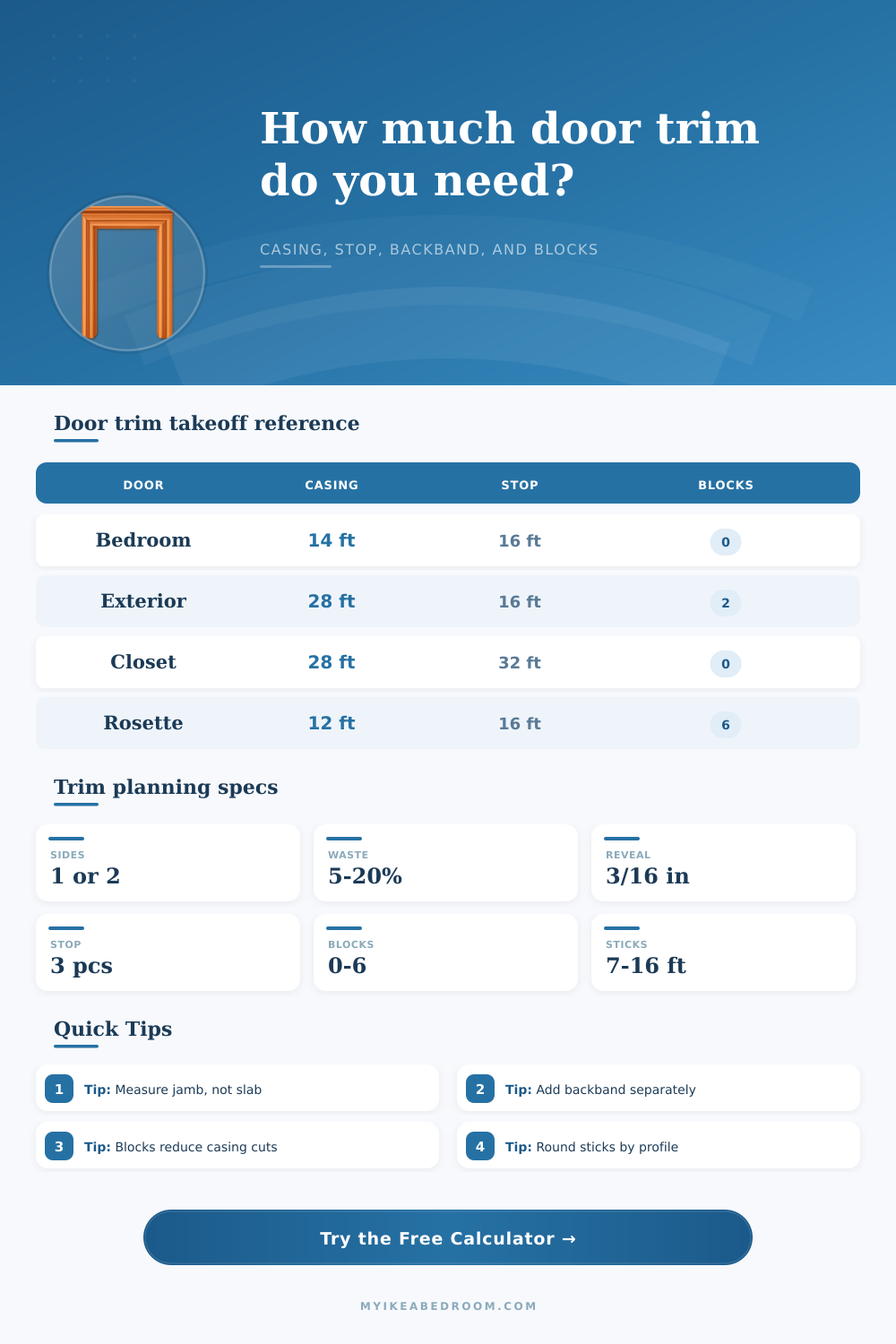 How much door trim do you need?

CASING, STOP, BACKBAND, AND BLOCKS

Door trim takeoff reference

| DOOR | CASING | STOP | BLOCKS |
|---|---|---|---|
| Bedroom | 14 ft | 16 ft | 0 |
| Exterior | 28 ft | 16 ft | 2 |
| Closet | 28 ft | 32 ft | 0 |
| Rosette | 12 ft | 16 ft | 6 |

Trim planning specs

SIDES
1 or 2

WASTE
5-20%

REVEAL
3/16 in

STOP
3 pcs

BLOCKS
0-6

STICKS
7-16 ft

Quick Tips

1 Tip: Measure jamb, not slab

2 Tip: Add backband separately

3 Tip: Blocks reduce casing cuts

4 Tip: Round sticks by profile

Try the Free Calculator →

MYIKEABEDROOM.COM